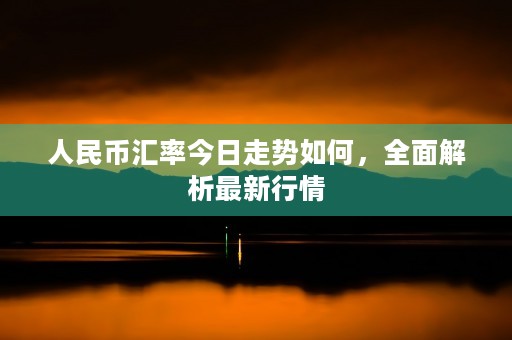 人民币汇率今日走势如何，全面解析最新行情